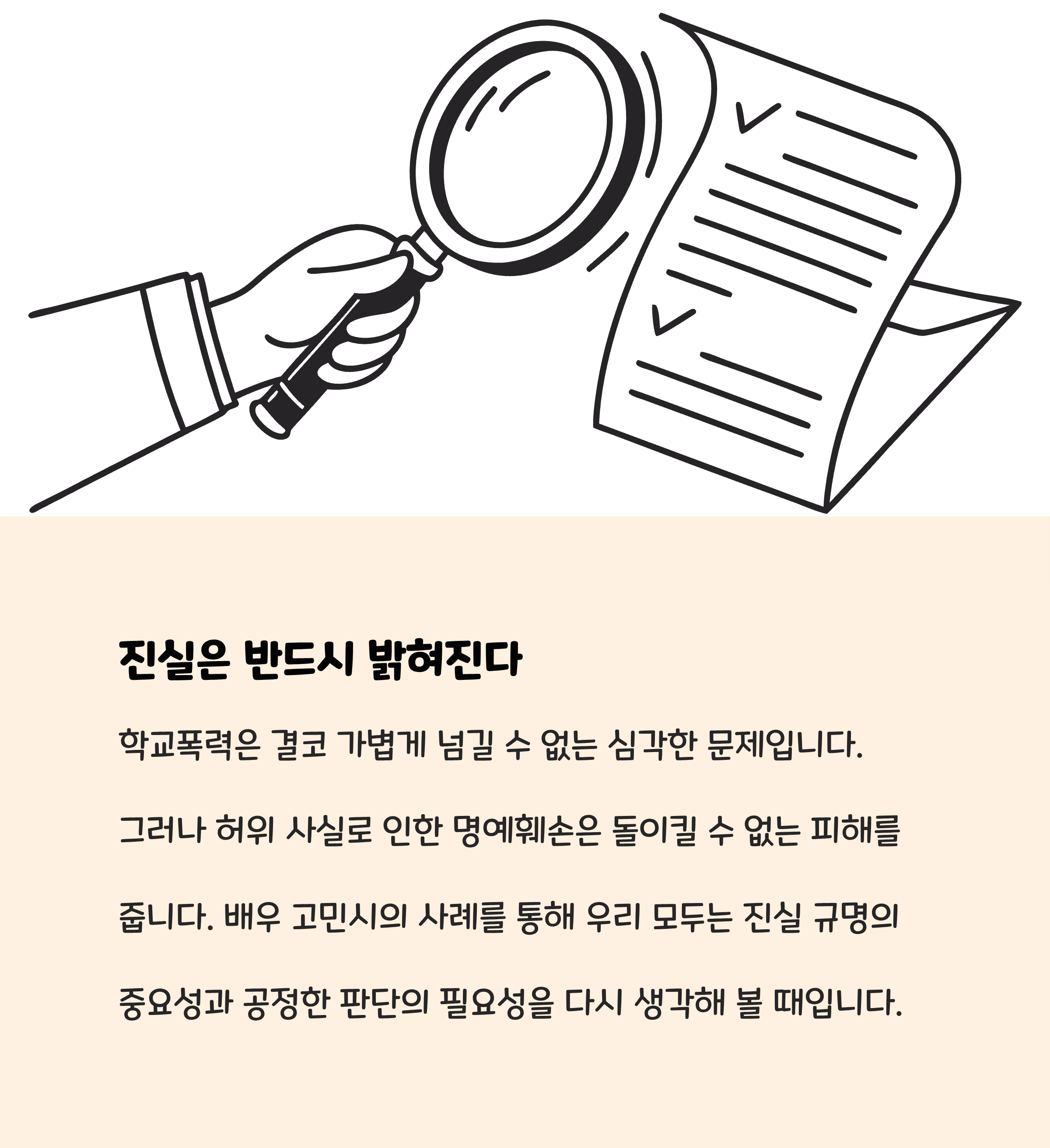 진실은 반드시 밝혀진다

학교폭력은 결코 가볍게 넘길 수 없는 심각한 문제입니다.

그러나 허위 사실로 인한 명예훼손은 돌이킬 수 없는 피해를 줍니다. 배우 고민시의 사례를 통해 우리 모두는 진실 규명의 중요성과 공정한 판단의 필요성을 다시 생각해 볼 때입니다.